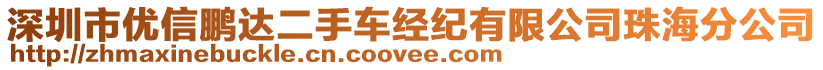 深圳市优信鹏达二手车经纪有限公司珠海分公司
http://zhmaxinebuckle.cn.coovee.com